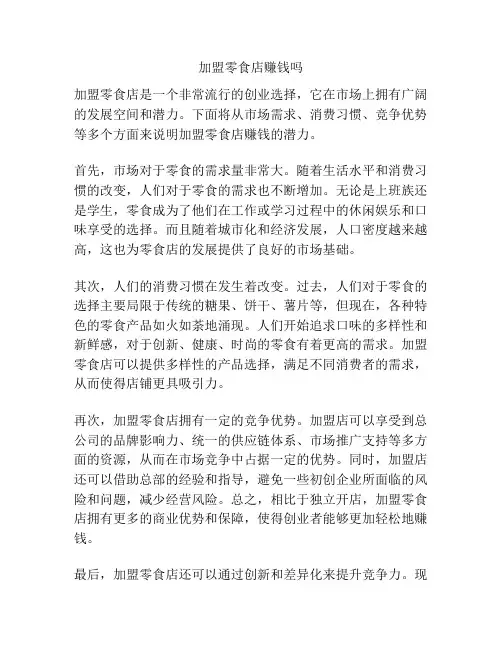 加盟零食店赚钱吗

加盟零食店是一个非常流行的创业选择，它在市场上拥有广阔的发展空间和潜力。下面将从市场需求、消费习惯、竞争优势等多个方面来说明加盟零食店赚钱的潜力。

首先，市场对于零食的需求量非常大。随着生活水平和消费习惯的改变，人们对于零食的需求也不断增加。无论是上班族还是学生，零食成为了他们在工作或学习过程中的休闲娱乐和口味享受的选择。而且随着城市化和经济发展，人口密度越来越高，这也为零食店的发展提供了良好的市场基础。

其次，人们的消费习惯在发生着改变。过去，人们对于零食的选择主要局限于传统的糖果、饼干、薯片等，但现在，各种特色的零食产品如火如荼地涌现。人们开始追求口味的多样性和新鲜感，对于创新、健康、时尚的零食有着更高的需求。加盟零食店可以提供多样性的产品选择，满足不同消费者的需求，从而使得店铺更具吸引力。

再次，加盟零食店拥有一定的竞争优势。加盟店可以享受到总公司的品牌影响力、统一的供应链体系、市场推广支持等多方面的资源，从而在市场竞争中占据一定的优势。同时，加盟店还可以借助总部的经验和指导，避免一些初创企业所面临的风险和问题，减少经营风险。总之，相比于独立开店，加盟零食店拥有更多的商业优势和保障，使得创业者能够更加轻松地赚钱。

最后，加盟零食店还可以通过创新和差异化来提升竞争力。现